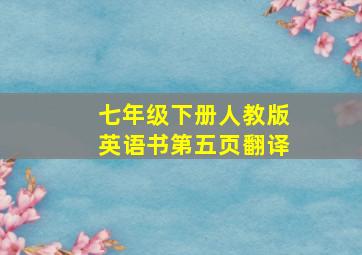 七年级下册人教版
英语书第五页翻译